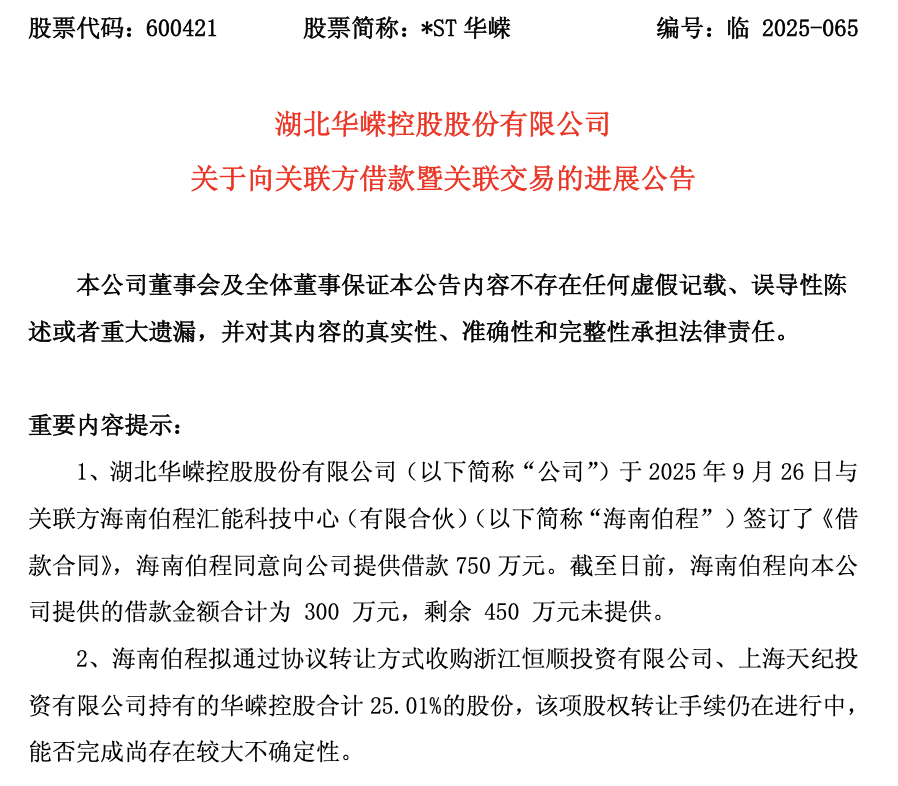 股票代码：600421　　股票简称：*ST 华嵘　　编号：临 2025-065

湖北华嵘控股股份有限公司
关于向关联方借款暨关联交易的进展公告

本公司董事会及全体董事保证本公告内容不存在任何虚假记载、误导性陈述或者重大遗漏，并对其内容的真实性、准确性和完整性承担法律责任。

重要内容提示：

1、湖北华嵘控股股份有限公司（以下简称“公司”）于 2025 年 9 月 26 日与关联方海南伯程汇能科技中心（有限合伙）（以下简称“海南伯程”）签订了《借款合同》，海南伯程同意向公司提供借款 750 万元。截至日前，海南伯程向本公司提供的借款金额合计为 300 万元，剩余 450 万元未提供。

2、海南伯程拟通过协议转让方式收购浙江恒顺投资有限公司、上海天纪投资有限公司持有的华嵘控股合计 25.01%的股份，该项股权转让手续仍在进行中，能否完成尚存在较大不确定性。